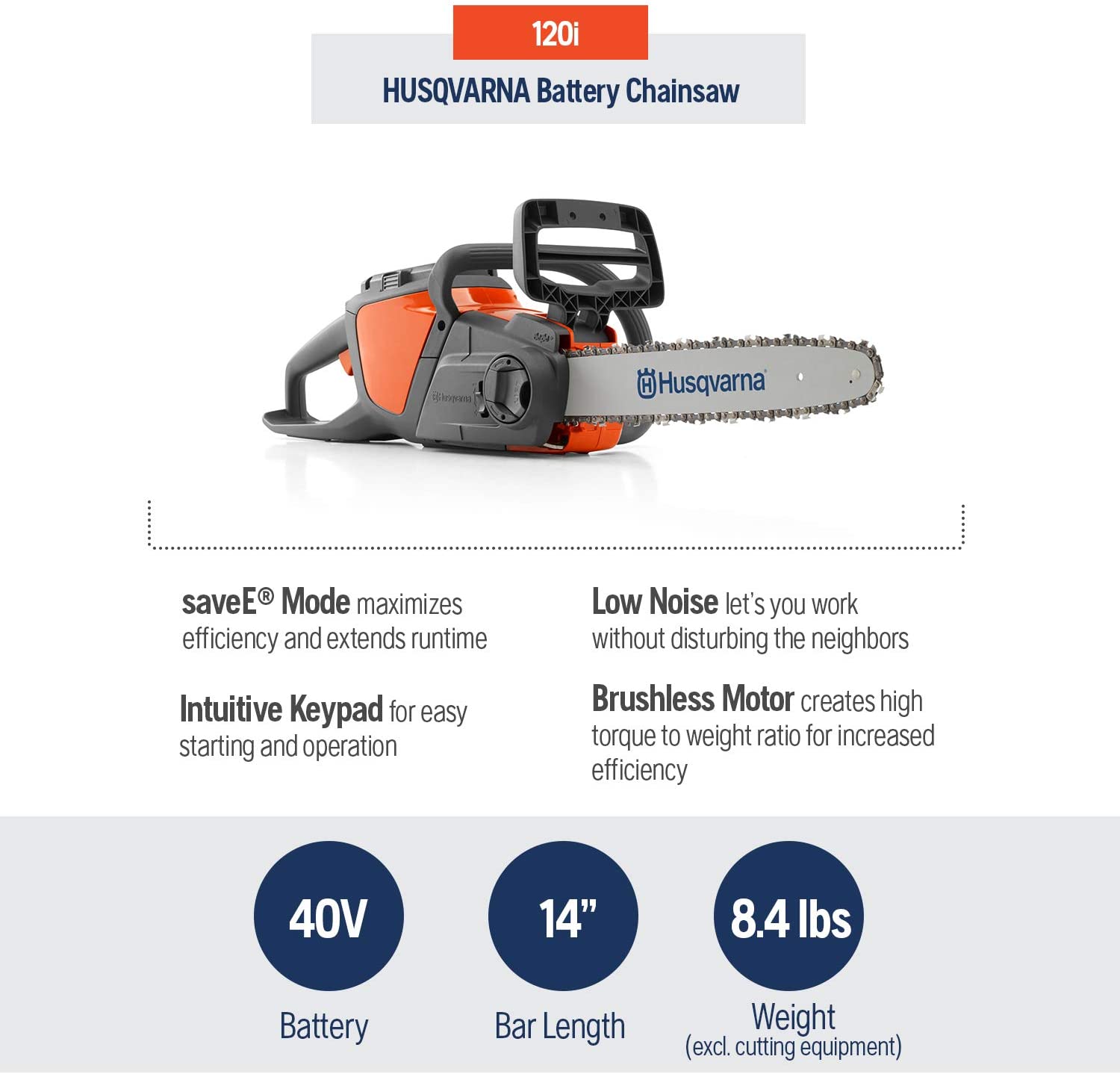 120i

HUSQVARNA Battery Chainsaw

Husqvarna

Husqvarna

saveE® Mode maximizes efficiency and extends runtime

Intuitive Keypad for easy starting and operation

Low Noise let's you work without disturbing the neighbors

Brushless Motor creates high torque to weight ratio for increased efficiency

40V
Battery

14"
Bar Length

8.4 lbs
Weight
(excl. cutting equipment)